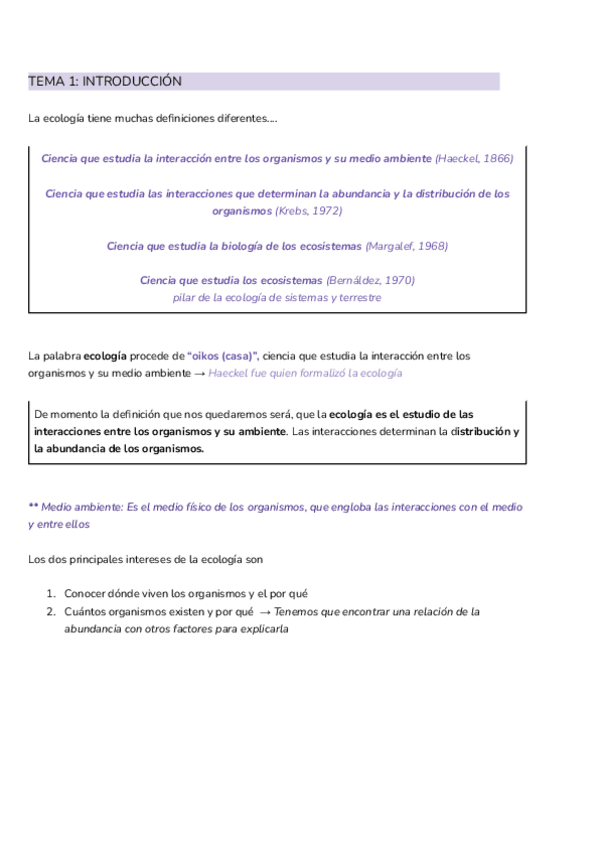 TEMA 1: INTRODUCCIÓN

La ecología tiene muchas definiciones diferentes.....

Ciencia que estudia la interacción entre los organismos y su medio ambiente (Haeckel, 1866)

Ciencia que estudia las interacciones que determinan la abundancia y la distribución de los organismos (Krebs, 1972)

Ciencia que estudia la biología de los ecosistemas (Margalef, 1968)

Ciencia que estudia los ecosistemas (Bernáldez, 1970)
pilar de la ecología de sistemas y terrestre

La palabra ecología procede de "oikos (casa)", ciencia que estudia la interacción entre los organismos y su medio ambiente → Haeckel fue quien formalizó la ecología

De momento la definición que nos quedaremos será, que la ecología es el estudio de las interacciones entre los organismos y su ambiente. Las interacciones determinan la distribución y la abundancia de los organismos.

** Medio ambiente: Es el medio físico de los organismos, que engloba las interacciones con el medio y entre ellos

Los dos principales intereses de la ecología son

1. Conocer dónde viven los organismos y el por qué
2. Cuántos organismos existen y por qué → Tenemos que encontrar una relación de la abundancia con otros factores para explicarla